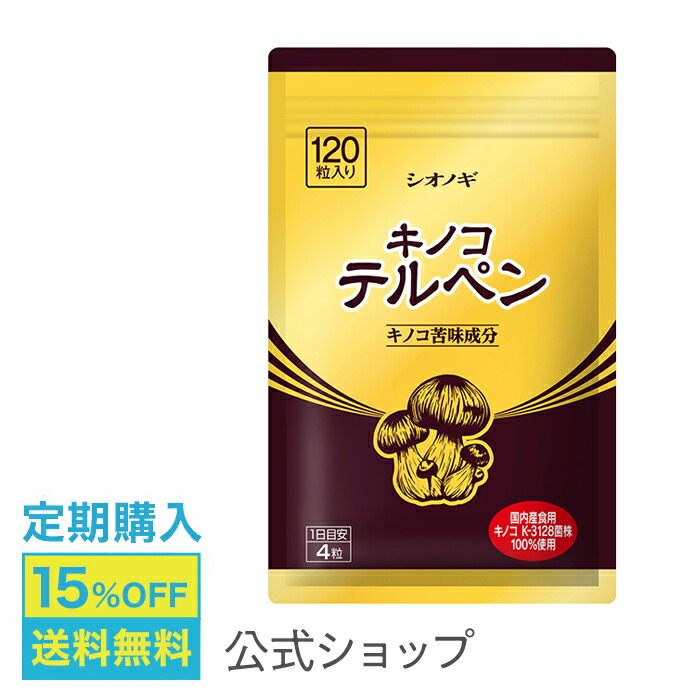 120
粒入り

シオノギ

キノコ
テルペン

キノコ苦味成分

1日目安
4粒

国内産食用
キノコ K-3128菌株
100%使用

定期購入
15%OFF
送料無料

公式ショップ